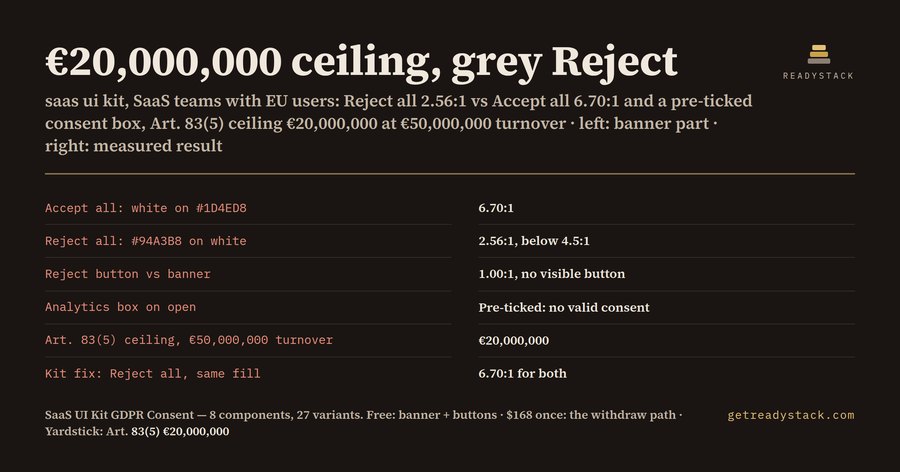 €20,000,000 ceiling, grey Reject

READYSTACK

saas ui kit, SaaS teams with EU users: Reject all 2.56:1 vs Accept all 6.70:1 and a pre-ticked consent box, Art. 83(5) ceiling €20,000,000 at €50,000,000 turnover · left: banner part · right: measured result

| | |
|---|---|
| Accept all: white on #1D4ED8 | 6.70:1 |
| Reject all: #94A3B8 on white | 2.56:1, below 4.5:1 |
| Reject button vs banner | 1.00:1, no visible button |
| Analytics box on open | Pre-ticked: no valid consent |
| Art. 83(5) ceiling, €50,000,000 turnover | €20,000,000 |
| Kit fix: Reject all, same fill | 6.70:1 for both |

SaaS UI Kit GDPR Consent — 8 components, 27 variants. Free: banner + buttons · $168 once: the withdraw path · Yardstick: Art. 83(5) €20,000,000

getreadystack.com